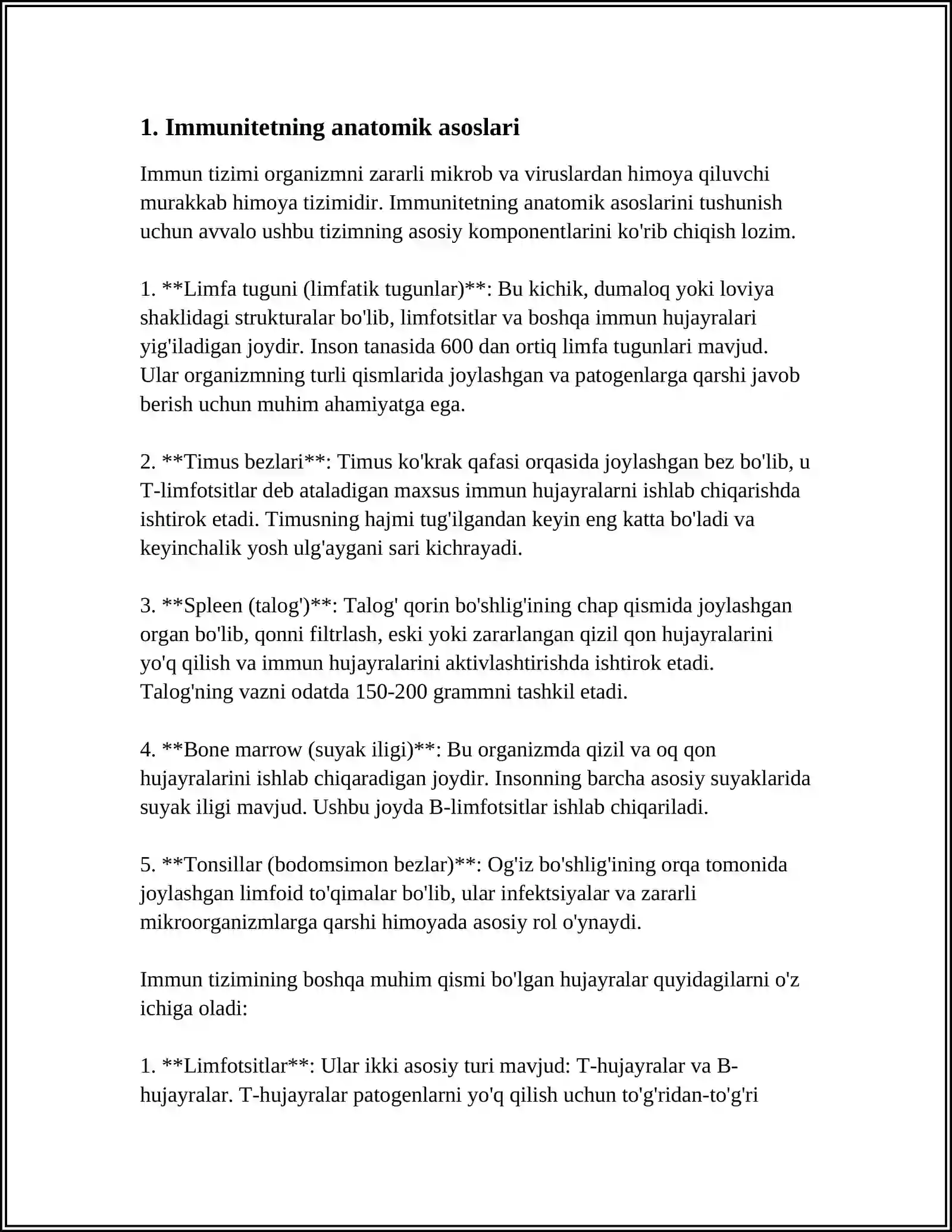 1. Immunitetning anatomik asoslari

Immun tizimi organizmni zararli mikrob va viruslardan himoya qiluvchi murakkab himoya tizimidir. Immunitetning anatomik asoslarini tushunish uchun avvalo ushbu tizimning asosiy komponentlarini ko'rib chiqish lozim.

1. **Limfa tuguni (limfatik tugunlar)**: Bu kichik, dumaloq yoki loviya shaklidagi strukturalar bo'lib, limfotsitlar va boshqa immun hujayralari yig'iladigan joydir. Inson tanasida 600 dan ortiq limfa tugunlari mavjud. Ular organizmning turli qismlarida joylashgan va patogenlarga qarshi javob berish uchun muhim ahamiyatga ega.

2. **Timus bezlari**: Timus ko'krak qafasi orqasida joylashgan bez bo'lib, u T-limfotsitlar deb ataladigan maxsus immun hujayralarni ishlab chiqarishda ishtirok etadi. Timusning hajmi tug'ilgandan keyin eng katta bo'ladi va keyinchalik yosh ulg'aygani sari kichrayadi.

3. **Spleen (talog')**: Talog' qorin bo'shlig'ining chap qismida joylashgan organ bo'lib, qonni filtrlash, eski yoki zararlangan qizil qon hujayralarini yo'q qilish va immun hujayralarini aktivlashtirishda ishtirok etadi. Talog'ning vazni odatda 150-200 grammni tashkil etadi.

4. **Bone marrow (suyak iligi)**: Bu organizmda qizil va oq qon hujayralarini ishlab chiqaradigan joydir. Insonning barcha asosiy suyaklarida suyak iligi mavjud. Ushbu joyda B-limfotsitlar ishlab chiqariladi.

5. **Tonsillar (bodomsimon bezlar)**: Og'iz bo'shlig'ining orqa tomonida joylashgan limfoid to'qimalar bo'lib, ular infektsiyalar va zararli mikroorganizmlarga qarshi himoyada asosiy rol o'ynaydi.

Immun tizimining boshqa muhim qismi bo'lgan hujayralar quyidagilarni o'z ichiga oladi:

1. **Limfotsitlar**: Ular ikki asosiy turi mavjud: T-hujayralar va B-hujayralar. T-hujayralar patogenlarni yo'q qilish uchun to'g'ridan-to'g'ri